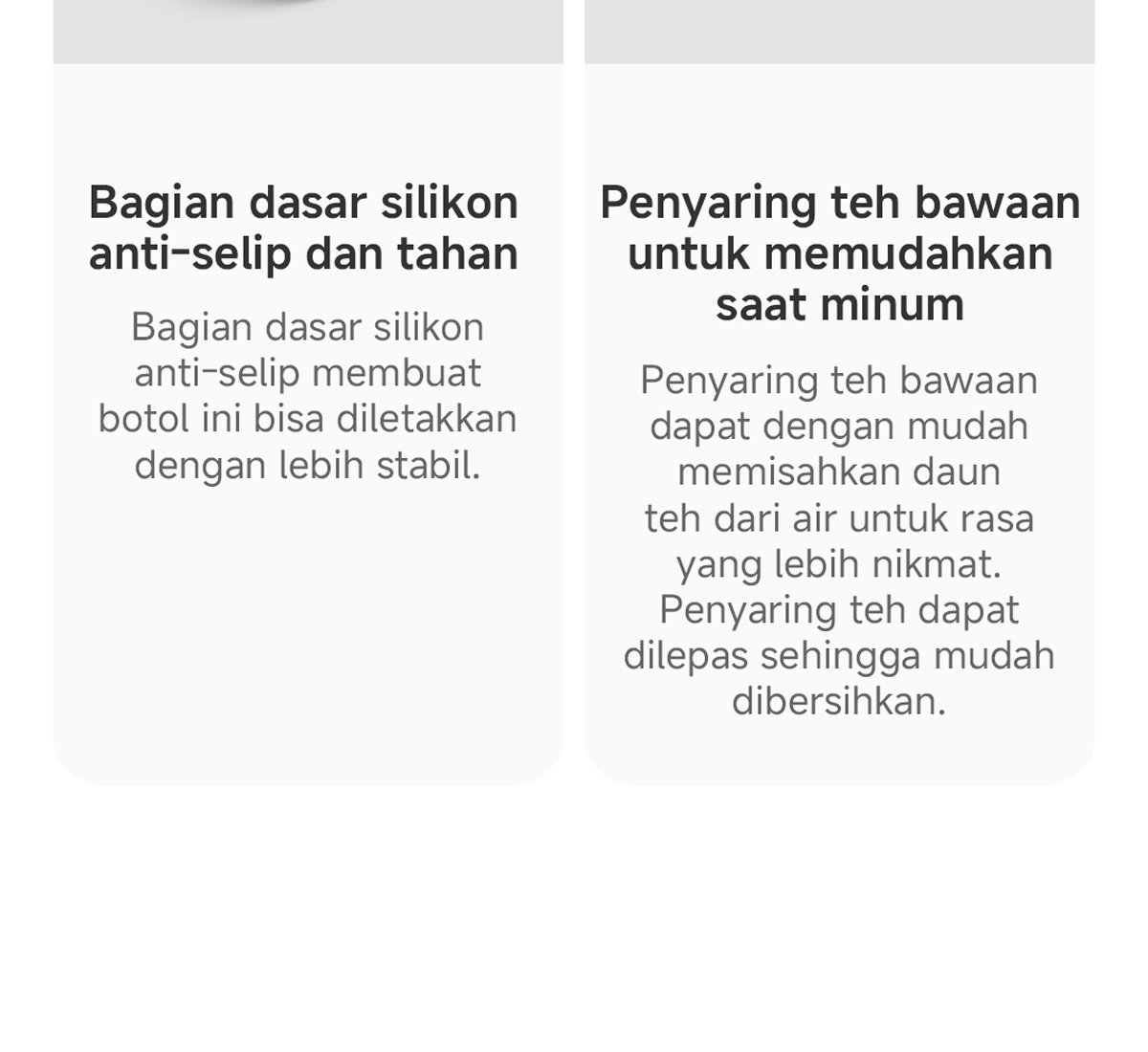 Bagian dasar silikon anti-selip dan tahan

Bagian dasar silikon anti-selip membuat botol ini bisa diletakkan dengan lebih stabil.

Penyaring teh bawaan untuk memudahkan saat minum

Penyaring teh bawaan dapat dengan mudah memisahkan daun teh dari air untuk rasa yang lebih nikmat. Penyaring teh dapat dilepas sehingga mudah dibersihkan.